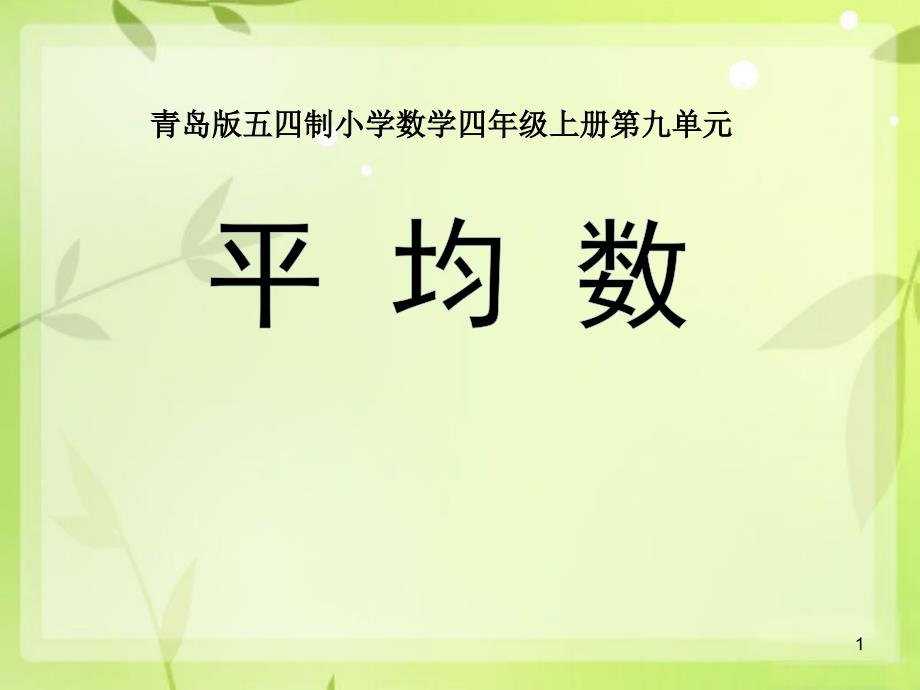 青岛版五四制小学数学四年级上册第九单元

平 均 数

1